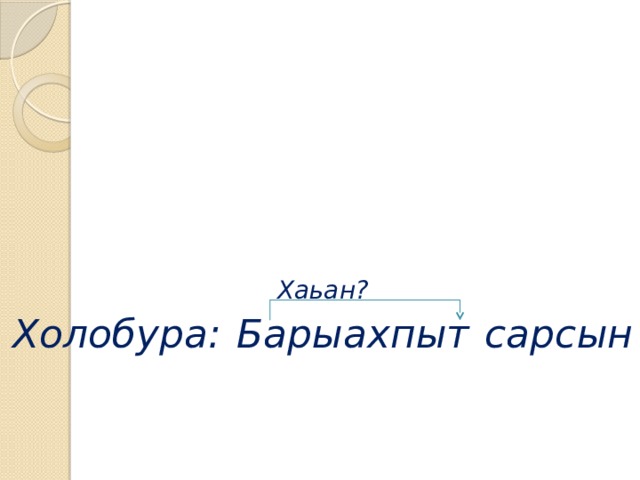 Хаьан?

Холобура: Барыахпыт сарсын